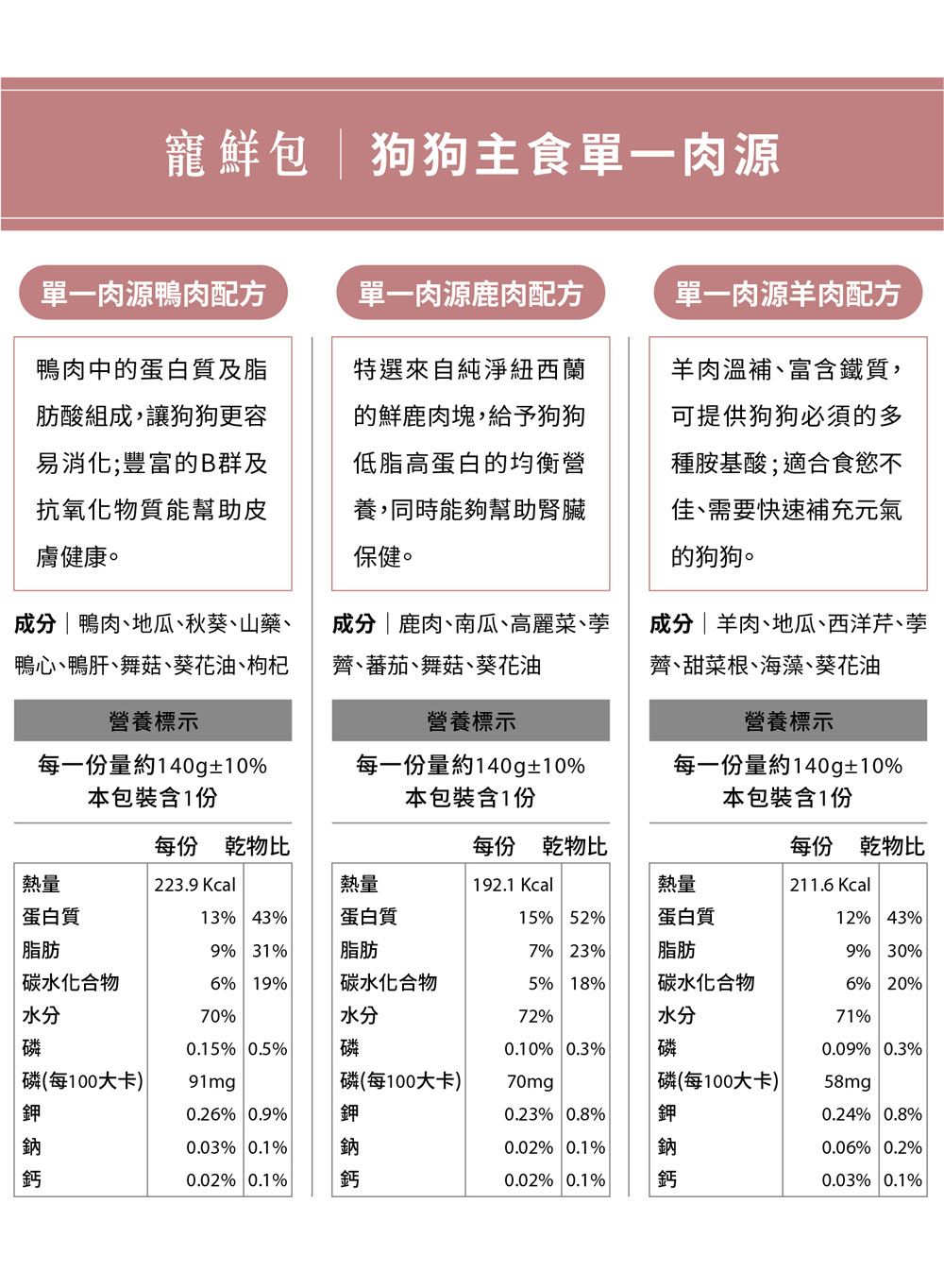 寵鮮包 | 狗狗主食單一肉源

單一肉源鴨肉配方

鴨肉中的蛋白質及脂肪酸組成，讓狗狗更容易消化；豐富的B群及抗氧化物質能幫助皮膚健康。

成分 | 鴨肉、地瓜、秋葵、山藥、鴨心、鴨肝、舞菇、葵花油、枸杞

營養標示

每一份量約140g±10%
本包裝含1份

| | 每份 | 乾物比 |
|---|---|---|
| 熱量 | 223.9 Kcal | |
| 蛋白質 | 13% | 43% |
| 脂肪 | 9% | 31% |
| 碳水化合物 | 6% | 19% |
| 水分 | 70% | |
| 磷 | 0.15% | 0.5% |
| 磷(每100大卡) | 91mg | |
| 鉀 | 0.26% | 0.9% |
| 鈉 | 0.03% | 0.1% |
| 鈣 | 0.02% | 0.1% |

單一肉源鹿肉配方

特選來自純淨紐西蘭的鮮鹿肉塊，給予狗狗低脂高蛋白的均衡營養，同時能夠幫助腎臟保健。

成分 | 鹿肉、南瓜、高麗菜、荸薺、蕃茄、舞菇、葵花油

營養標示

每一份量約140g±10%
本包裝含1份

| | 每份 | 乾物比 |
|---|---|---|
| 熱量 | 192.1 Kcal | |
| 蛋白質 | 15% | 52% |
| 脂肪 | 7% | 23% |
| 碳水化合物 | 5% | 18% |
| 水分 | 72% | |
| 磷 | 0.10% | 0.3% |
| 磷(每100大卡) | 70mg | |
| 鉀 | 0.23% | 0.8% |
| 鈉 | 0.02% | 0.1% |
| 鈣 | 0.02% | 0.1% |

單一肉源羊肉配方

羊肉溫補、富含鐵質，可提供狗狗必須的多種胺基酸；適合食慾不佳、需要快速補充元氣的狗狗。

成分 | 羊肉、地瓜、西洋芹、荸薺、甜菜根、海藻、葵花油

營養標示

每一份量約140g±10%
本包裝含1份

| | 每份 | 乾物比 |
|---|---|---|
| 熱量 | 211.6 Kcal | |
| 蛋白質 | 12% | 43% |
| 脂肪 | 9% | 30% |
| 碳水化合物 | 6% | 20% |
| 水分 | 71% | |
| 磷 | 0.09% | 0.3% |
| 磷(每100大卡) | 58mg | |
| 鉀 | 0.24% | 0.8% |
| 鈉 | 0.06% | 0.2% |
| 鈣 | 0.03% | 0.1% |